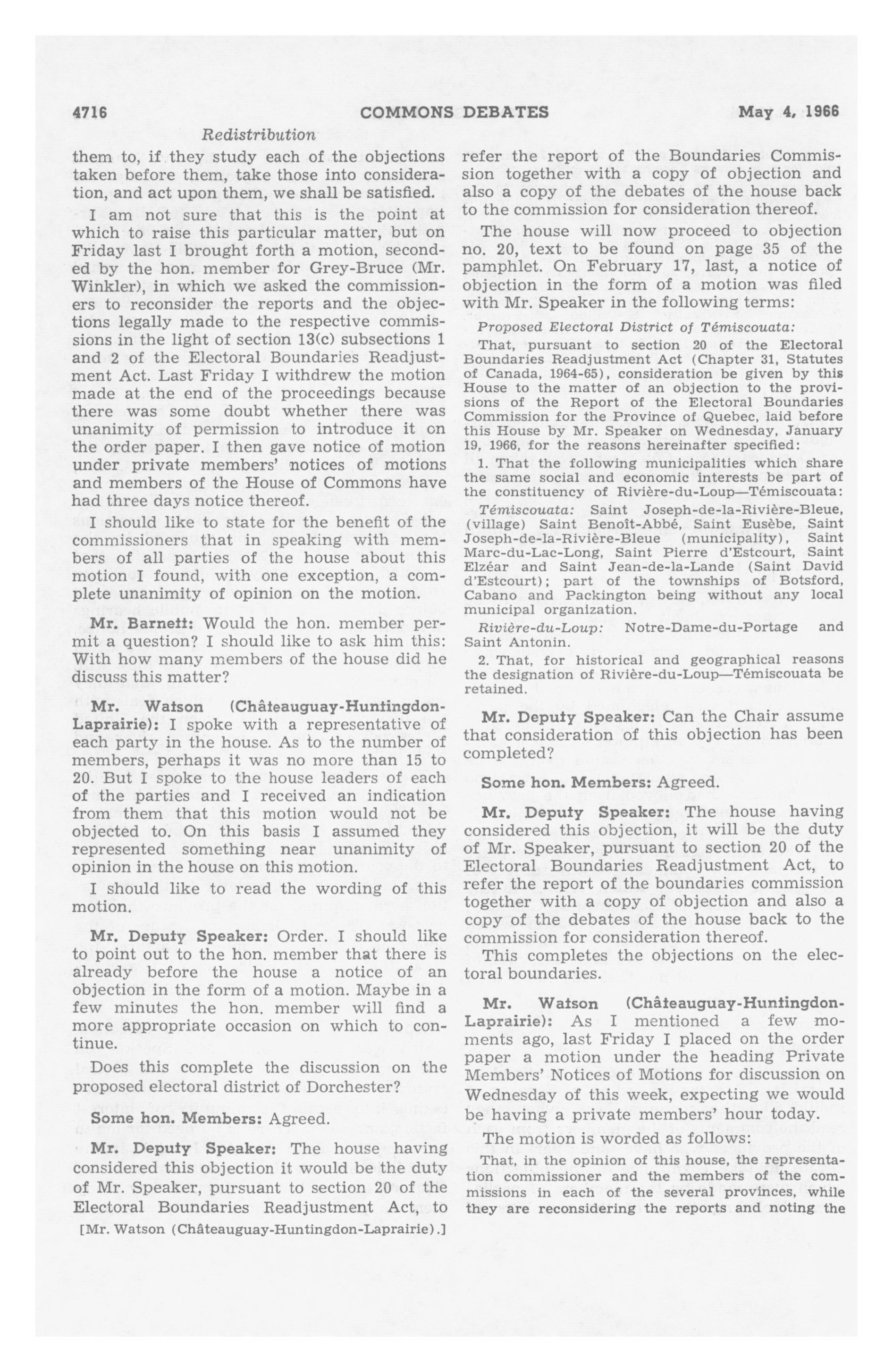 4716 COMMONS DEBATES May 4, 1966

Redistribution

them to, if they study each of the objections taken before them, take those into consideration, and act upon them, we shall be satisfied.

I am not sure that this is the point at which to raise this particular matter, but on Friday last I brought forth a motion, seconded by the hon. member for Grey-Bruce (Mr. Winkler), in which we asked the commissioners to reconsider the reports and the objections legally made to the respective commissions in the light of section 13(c) subsections 1 and 2 of the Electoral Boundaries Readjustment Act. Last Friday I withdrew the motion made at the end of the proceedings because there was some doubt whether there was unanimity of permission to introduce it on the order paper. I then gave notice of motion under private members' notices of motions and members of the House of Commons have had three days notice thereof.

I should like to state for the benefit of the commissioners that in speaking with members of all parties of the house about this motion I found, with one exception, a complete unanimity of opinion on the motion.

Mr. Barnett: Would the hon. member permit a question? I should like to ask him this: With how many members of the house did he discuss this matter?

Mr. Watson (Châteauguay-Huntingdon-Laprairie): I spoke with a representative of each party in the house. As to the number of members, perhaps it was no more than 15 to 20. But I spoke to the house leaders of each of the parties and I received an indication from them that this motion would not be objected to. On this basis I assumed they represented something near unanimity of opinion in the house on this motion.

I should like to read the wording of this motion.

Mr. Deputy Speaker: Order. I should like to point out to the hon. member that there is already before the house a notice of an objection in the form of a motion. Maybe in a few minutes the hon. member will find a more appropriate occasion on which to continue.

Does this complete the discussion on the proposed electoral district of Dorchester?

Some hon. Members: Agreed.

Mr. Deputy Speaker: The house having considered this objection it would be the duty of Mr. Speaker, pursuant to section 20 of the Electoral Boundaries Readjustment Act, to

[Mr. Watson (Châteauguay-Huntingdon-Laprairie).]

refer the report of the Boundaries Commission together with a copy of objection and also a copy of the debates of the house back to the commission for consideration thereof.

The house will now proceed to objection no. 20, text to be found on page 35 of the pamphlet. On February 17, last, a notice of objection in the form of a motion was filed with Mr. Speaker in the following terms:

Proposed Electoral District of Témiscouata:

That, pursuant to section 20 of the Electoral Boundaries Readjustment Act (Chapter 31, Statutes of Canada, 1964-65), consideration be given by this House to the matter of an objection to the provisions of the Report of the Electoral Boundaries Commission for the Province of Quebec, laid before this House by Mr. Speaker on Wednesday, January 19, 1966, for the reasons hereinafter specified:

1. That the following municipalities which share the same social and economic interests be part of the constituency of Rivière-du-Loup—Témiscouata:

Témiscouata: Saint Joseph-de-la-Rivière-Bleue, (village) Saint Benoît-Abbé, Saint Eusèbe, Saint Joseph-de-la-Rivière-Bleue (municipality), Saint Marc-du-Lac-Long, Saint Pierre d'Estcourt, Saint Elzéar and Saint Jean-de-la-Lande (Saint David d'Estcourt); part of the townships of Botsford, Cabano and Packington being without any local municipal organization.

Rivière-du-Loup: Notre-Dame-du-Portage and Saint Antonin.

2. That, for historical and geographical reasons the designation of Rivière-du-Loup—Témiscouata be retained.

Mr. Deputy Speaker: Can the Chair assume that consideration of this objection has been completed?

Some hon. Members: Agreed.

Mr. Deputy Speaker: The house having considered this objection, it will be the duty of Mr. Speaker, pursuant to section 20 of the Electoral Boundaries Readjustment Act, to refer the report of the boundaries commission together with a copy of objection and also a copy of the debates of the house back to the commission for consideration thereof.

This completes the objections on the electoral boundaries.

Mr. Watson (Châteauguay-Huntingdon-Laprairie): As I mentioned a few moments ago, last Friday I placed on the order paper a motion under the heading Private Members' Notices of Motions for discussion on Wednesday of this week, expecting we would be having a private members' hour today.

The motion is worded as follows:

That, in the opinion of this house, the representation commissioner and the members of the commissions in each of the several provinces, while they are reconsidering the reports and noting the